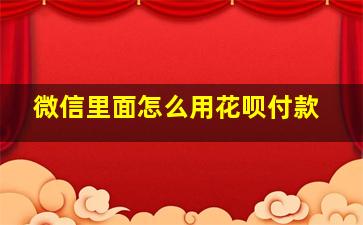 微信里面怎么用花呗付款